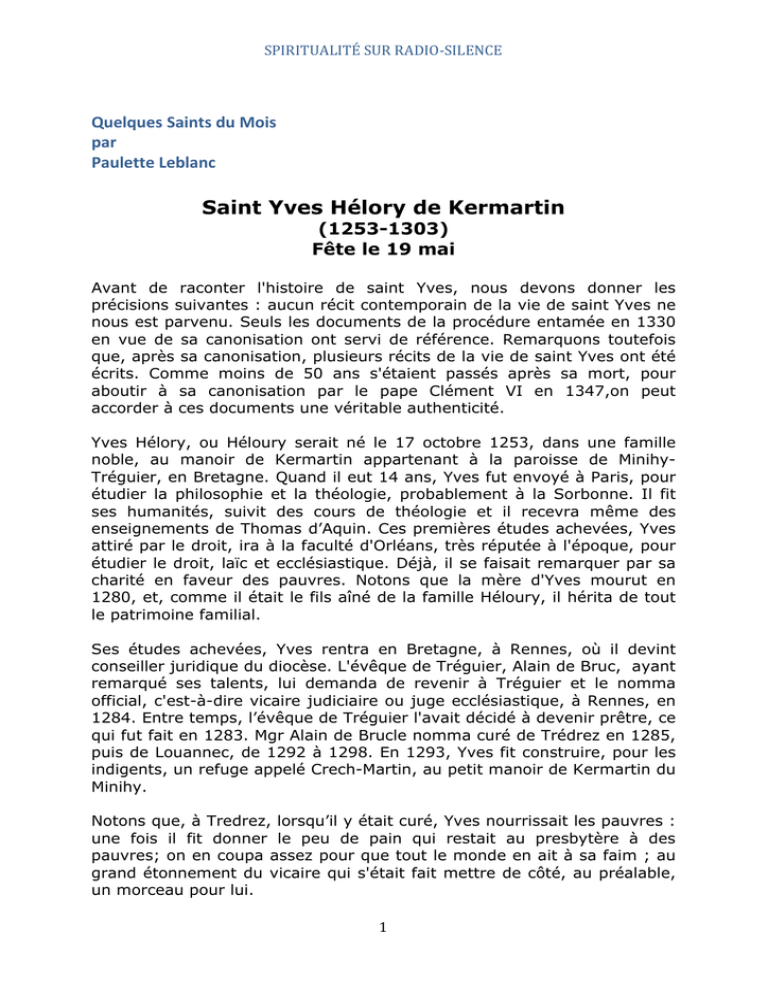 SPIRITUALITÉ SUR RADIO-SILENCE

Quelques Saints du Mois
par
Paulette Leblanc

Saint Yves Hélory de Kermartin
(1253-1303)
Fête le 19 mai

Avant de raconter l'histoire de saint Yves, nous devons donner les précisions suivantes : aucun récit contemporain de la vie de saint Yves ne nous est parvenu. Seuls les documents de la procédure entamée en 1330 en vue de sa canonisation ont servi de référence. Remarquons toutefois que, après sa canonisation, plusieurs récits de la vie de saint Yves ont été écrits. Comme moins de 50 ans s'étaient passés après sa mort, pour aboutir à sa canonisation par le pape Clément VI en 1347,on peut accorder à ces documents une véritable authenticité.

Yves Hélory, ou Héloury serait né le 17 octobre 1253, dans une famille noble, au manoir de Kermartin appartenant à la paroisse de Minihy-Tréguier, en Bretagne. Quand il eut 14 ans, Yves fut envoyé à Paris, pour étudier la philosophie et la théologie, probablement à la Sorbonne. Il fit ses humanités, suivit des cours de théologie et il recevra même des enseignements de Thomas d'Aquin. Ces premières études achevées, Yves attiré par le droit, ira à la faculté d'Orléans, très réputée à l'époque, pour étudier le droit, laïc et ecclésiastique. Déjà, il se faisait remarquer par sa charité en faveur des pauvres. Notons que la mère d'Yves mourut en 1280, et, comme il était le fils aîné de la famille Héloury, il hérita de tout le patrimoine familial.

Ses études achevées, Yves rentra en Bretagne, à Rennes, où il devint conseiller juridique du diocèse. L'évêque de Tréguier, Alain de Bruc, ayant remarqué ses talents, lui demanda de revenir à Tréguier et le nomma official, c'est-à-dire vicaire judiciaire ou juge ecclésiastique, à Rennes, en 1284. Entre temps, l'évêque de Tréguier l'avait décidé à devenir prêtre, ce qui fut fait en 1283. Mgr Alain de Brucle nomma curé de Trédrez en 1285, puis de Louannec, de 1292 à 1298. En 1293, Yves fit construire, pour les indigents, un refuge appelé Crech-Martin, au petit manoir de Kermartin du Minihy.

Notons que, à Tredrez, lorsqu'il y était curé, Yves nourrissait les pauvres : une fois il fit donner le peu de pain qui restait au presbytère à des pauvres; on en coupa assez pour que tout le monde en ait à sa faim ; au grand étonnement du vicaire qui s'était fait mettre de côté, au préalable, un morceau pour lui.

1